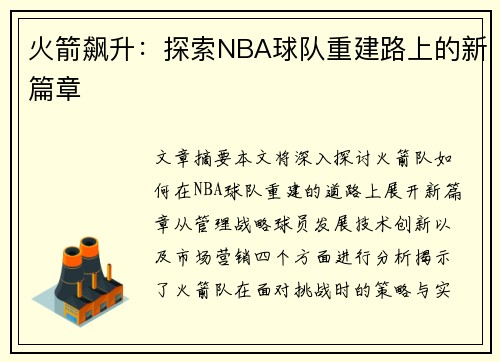 火箭飙升：探索NBA球队重建路上的新篇章

文章摘要本文将深入探讨火箭队如何在NBA球队重建的道路上展开新篇章从管理战略球员发展技术创新以及市场营销四个方面进行分析揭示了火箭队在面对挑战时的策略与实